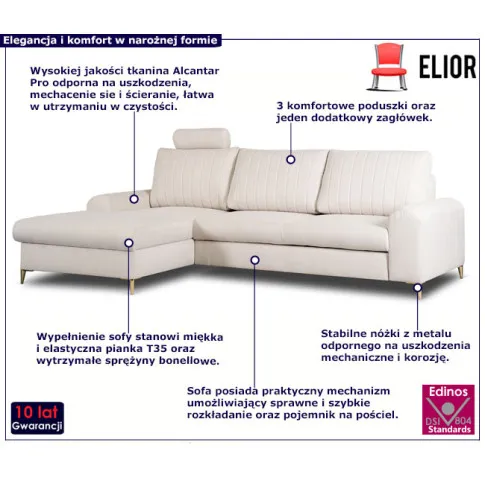 Elegancja i komfort w narożnej formie

ELIOR

Wysokiej jakości tkanina Alcantar Pro odporna na uszkodzenia, mechacenie sie i ścieranie, łatwa w utrzymaniu w czystości.

3 komfortowe poduszki oraz jeden dodatkowy zagłówek.

Wypełnienie sofy stanowi miękka i elastyczna pianka T35 oraz wytrzymałe sprężyny bonellowe.

Stabilne nóżki z metalu odpornego na uszkodzenia mechaniczne i korozję.

Sofa posiada praktyczny mechanizm umożliwiający sprawne i szybkie rozkładanie oraz pojemnik na pościel.

10 lat Gwarancji

Edinos DSI 804 Standards